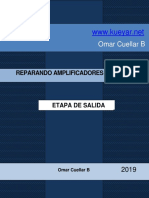 www.kueyar.net
Omar Cuellar B

REPARANDO AMPLIFICADORES

PDF

ETAPA DE SALIDA

Omar Cuellar B

2019